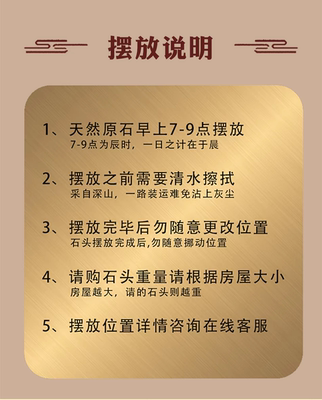 摆放说明

1、天然原石早上7-9点摆放
7-9点为辰时，一日之计在于晨

2、摆放之前需要清水擦拭
采自深山，一路装运难免沾上灰尘

3、摆放完毕后勿随意更改位置
石头摆放完成后,勿随意挪动位置

4、请购石头重量请根据房屋大小
房屋越大，请的石头则越重

5、摆放位置详情咨询在线客服